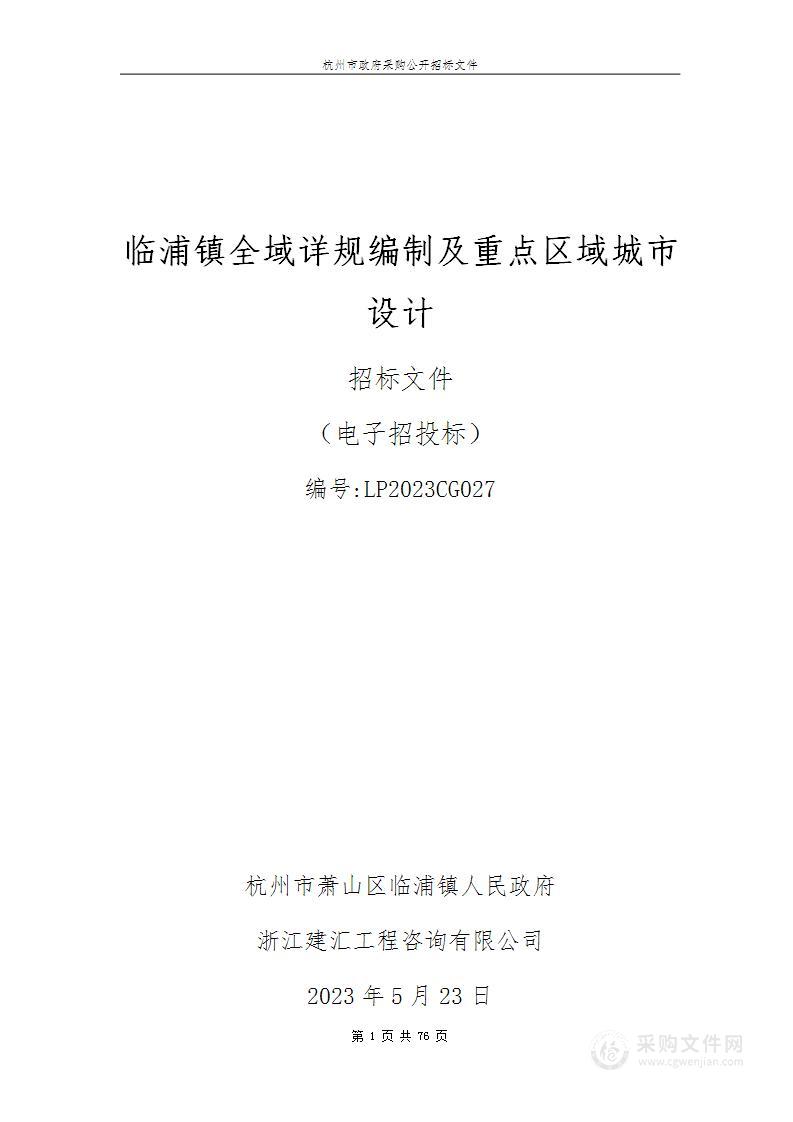 杭州市政府采购公开招标文件

临浦镇全域详规编制及重点区域城市设计

招标文件

（电子招投标）

编号:LP2023CG027

杭州市萧山区临浦镇人民政府

浙江建汇工程咨询有限公司

2023 年 5 月 23 日

第 1 页 共 76 页

采购文件网
www.cgwenjian.com